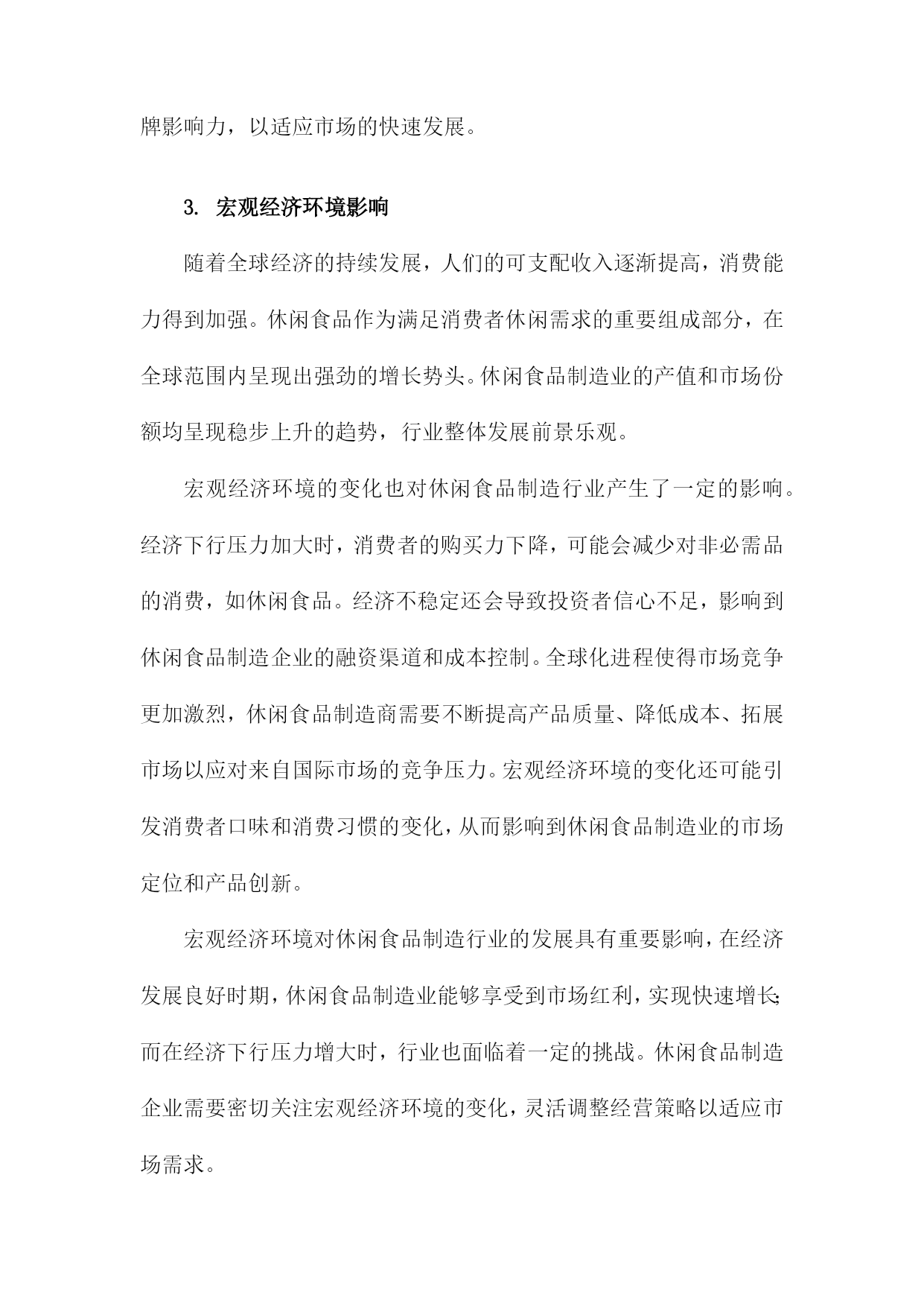 牌影响力，以适应市场的快速发展。

3. 宏观经济环境影响

随着全球经济的持续发展，人们的可支配收入逐渐提高，消费能力得到加强。休闲食品作为满足消费者休闲需求的重要组成部分，在全球范围内呈现出强劲的增长势头。休闲食品制造业的产值和市场份额均呈现稳步上升的趋势，行业整体发展前景乐观。

宏观经济环境的变化也对休闲食品制造行业产生了一定的影响。经济下行压力加大时，消费者的购买力下降，可能会减少对非必需品的消费，如休闲食品。经济不稳定还会导致投资者信心不足，影响到休闲食品制造企业的融资渠道和成本控制。全球化进程使得市场竞争更加激烈，休闲食品制造商需要不断提高产品质量、降低成本、拓展市场以应对来自国际市场的竞争压力。宏观经济环境的变化还可能引发消费者口味和消费习惯的变化，从而影响到休闲食品制造业的市场定位和产品创新。

宏观经济环境对休闲食品制造行业的发展具有重要影响，在经济发展良好时期，休闲食品制造业能够享受到市场红利，实现快速增长;而在经济下行压力增大时，行业也面临着一定的挑战。休闲食品制造企业需要密切关注宏观经济环境的变化，灵活调整经营策略以适应市场需求。